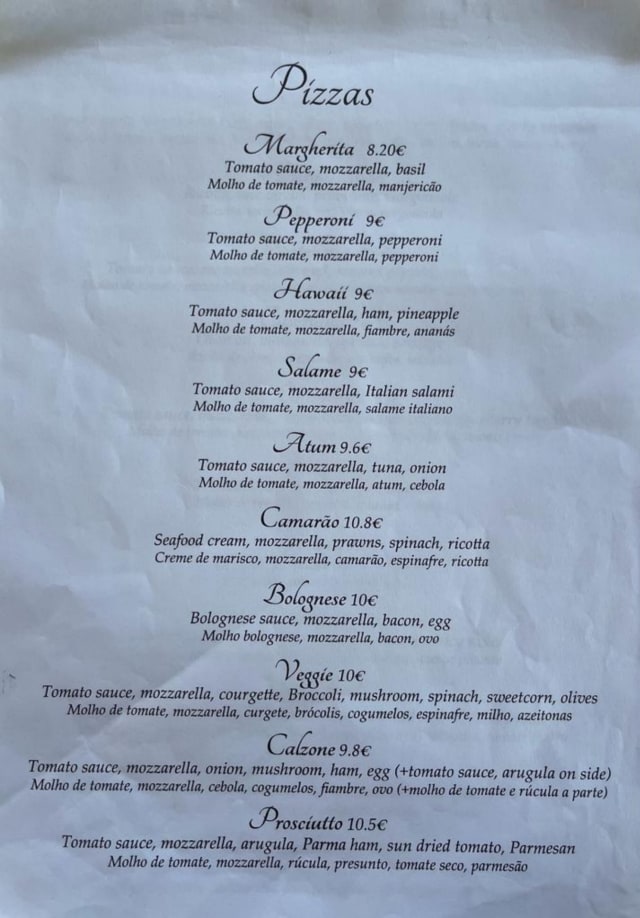 Pizzas

Margherita 8.20€
Tomato sauce, mozzarella, basil
Molho de tomate, mozzarella, manjericão

Pepperoni 9€
Tomato sauce, mozzarella, pepperoni
Molho de tomate, mozzarella, pepperoni

Hawaii 9€
Tomato sauce, mozzarella, ham, pineapple
Molho de tomate, mozzarella, fiambre, ananás

Salame 9€
Tomato sauce, mozzarella, Italian salami
Molho de tomate, mozzarella, salame italiano

Atum 9.6€
Tomato sauce, mozzarella, tuna, onion
Molho de tomate, mozzarella, atum, cebola

Camarão 10.8€
Seafood cream, mozzarella, prawns, spinach, ricotta
Creme de marisco, mozzarella, camarão, espinafre, ricotta

Bolognese 10€
Bolognese sauce, mozzarella, bacon, egg
Molho bolognese, mozzarella, bacon, ovo

Veggie 10€
Tomato sauce, mozzarella, courgette, Broccoli, mushroom, spinach, sweetcorn, olives
Molho de tomate, mozzarella, curgete, brócolis, cogumelos, espinafre, milho, azeitonas

Calzone 9.8€
Tomato sauce, mozzarella, onion, mushroom, ham, egg (+tomato sauce, arugula on side)
Molho de tomate, mozzarella, cebola, cogumelos, fiambre, ovo (+molho de tomate e rúcula a parte)

Prosciutto 10.5€
Tomato sauce, mozzarella, arugula, Parma ham, sun dried tomato, Parmesan
Molho de tomate, mozzarella, rúcula, presunto, tomate seco, parmesão